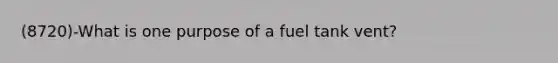 (8720)-What is one purpose of a fuel tank vent?